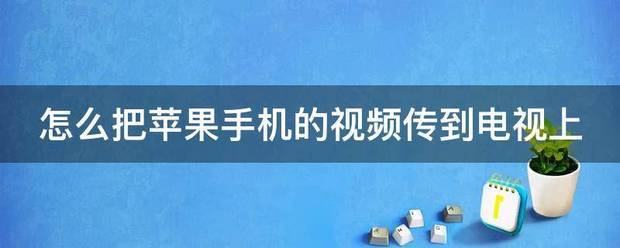 怎么把苹果手机的视频传到电视上